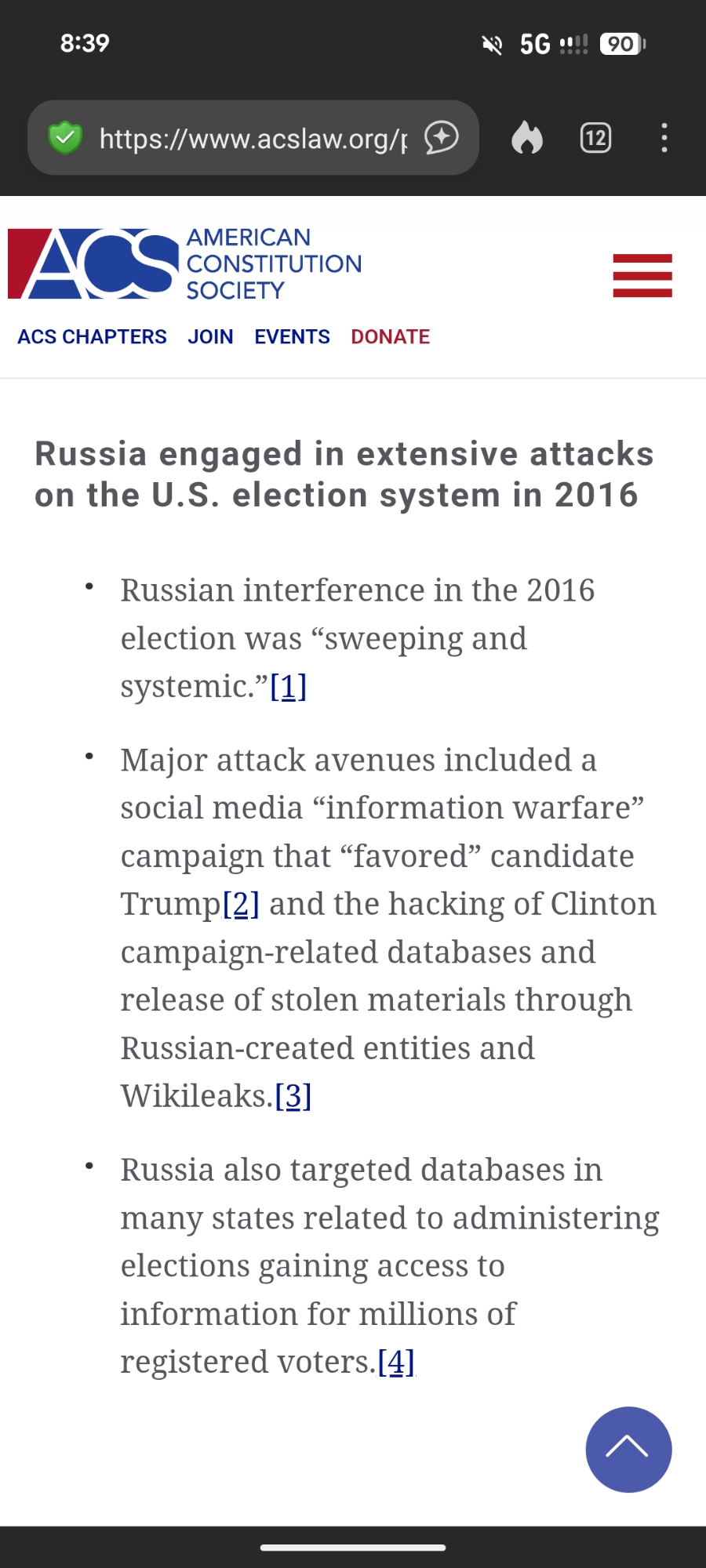 8:39

5G 90

https://www.acslaw.org/p

12

ACS AMERICAN CONSTITUTION SOCIETY

ACS CHAPTERS JOIN EVENTS DONATE

Russia engaged in extensive attacks on the U.S. election system in 2016

• Russian interference in the 2016 election was “sweeping and systemic.”[1]

• Major attack avenues included a social media “information warfare” campaign that “favored” candidate Trump[2] and the hacking of Clinton campaign-related databases and release of stolen materials through Russian-created entities and Wikileaks.[3]

• Russia also targeted databases in many states related to administering elections gaining access to information for millions of registered voters.[4]